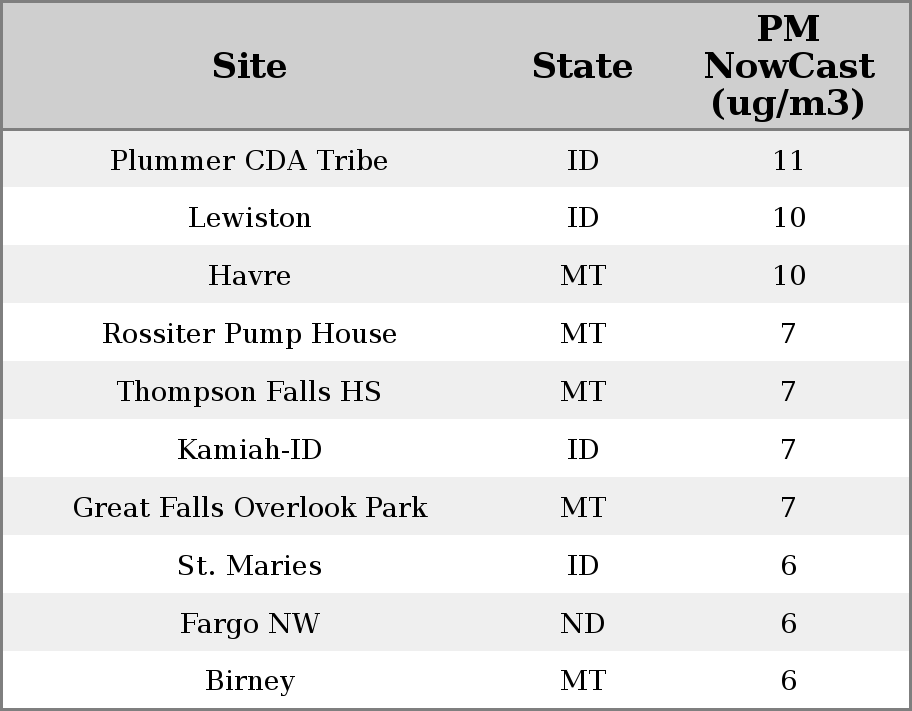 | Site | State | PM NowCast (ug/m3) |
|---|---|---|
| Plummer CDA Tribe | ID | 11 |
| Lewiston | ID | 10 |
| Havre | MT | 10 |
| Rossiter Pump House | MT | 7 |
| Thompson Falls HS | MT | 7 |
| Kamiah-ID | ID | 7 |
| Great Falls Overlook Park | MT | 7 |
| St. Maries | ID | 6 |
| Fargo NW | ND | 6 |
| Birney | MT | 6 |